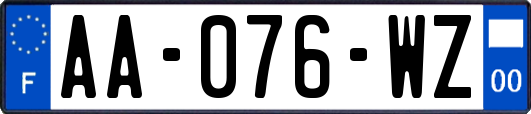 F
AA-076-WZ
00